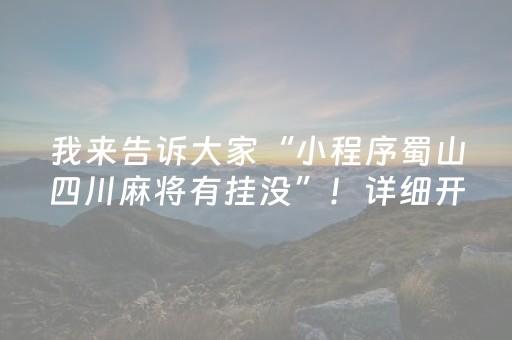 我来告诉大家“小程序蜀山四川麻将有挂没”！详细开